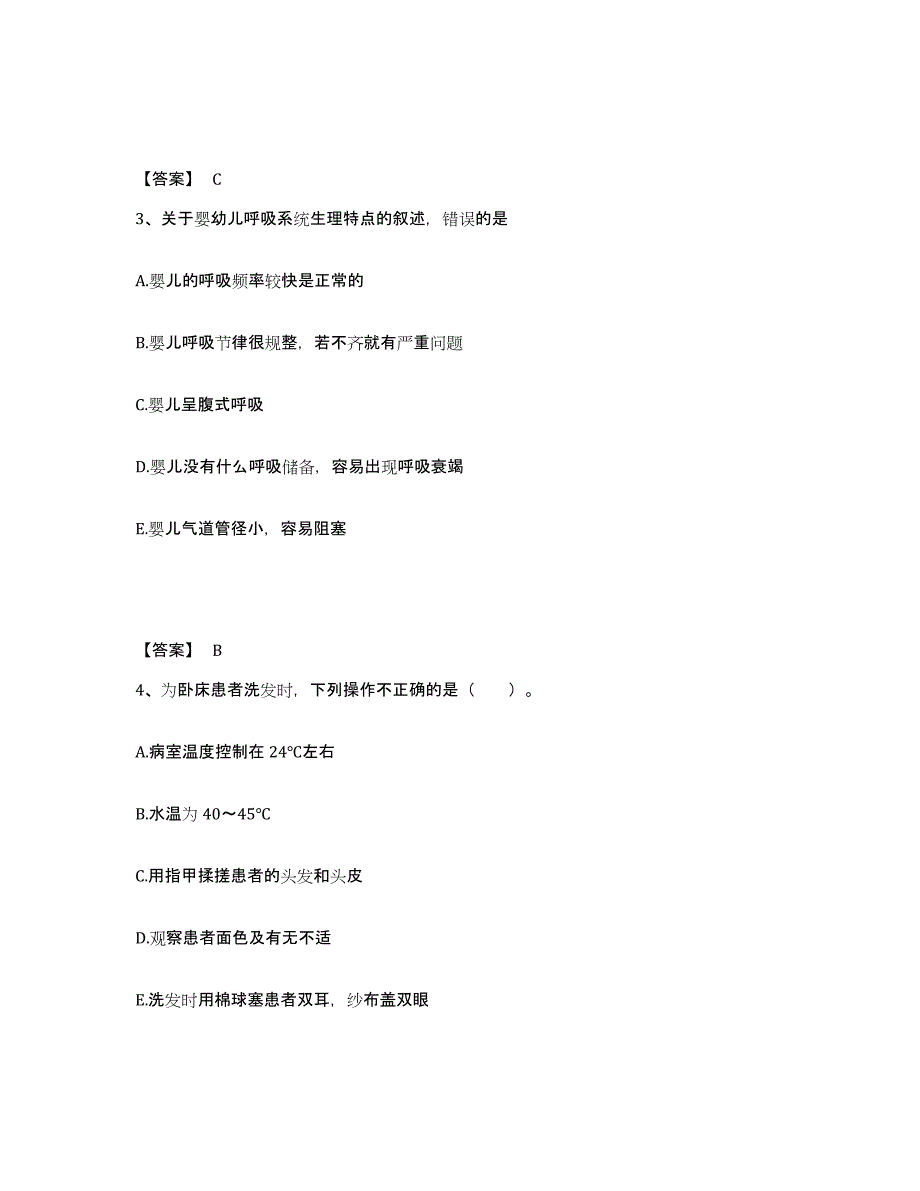 【答案】 C

3、关于婴幼儿呼吸系统生理特点的叙述，错误的是

A.婴儿的呼吸频率较快是正常的

B.婴儿呼吸节律很规整，若不齐就有严重问题

C.婴儿呈腹式呼吸

D.婴儿没有什么呼吸储备，容易出现呼吸衰竭

E.婴儿气道管径小，容易阻塞

【答案】 B

4、为卧床患者洗发时，下列操作不正确的是（ ）。

A.病室温度控制在 24℃左右

B.水温为 40～45℃

C.用指甲揉搓患者的头发和头皮

D.观察患者面色及有无不适

E.洗发时用棉球塞患者双耳，纱布盖双眼